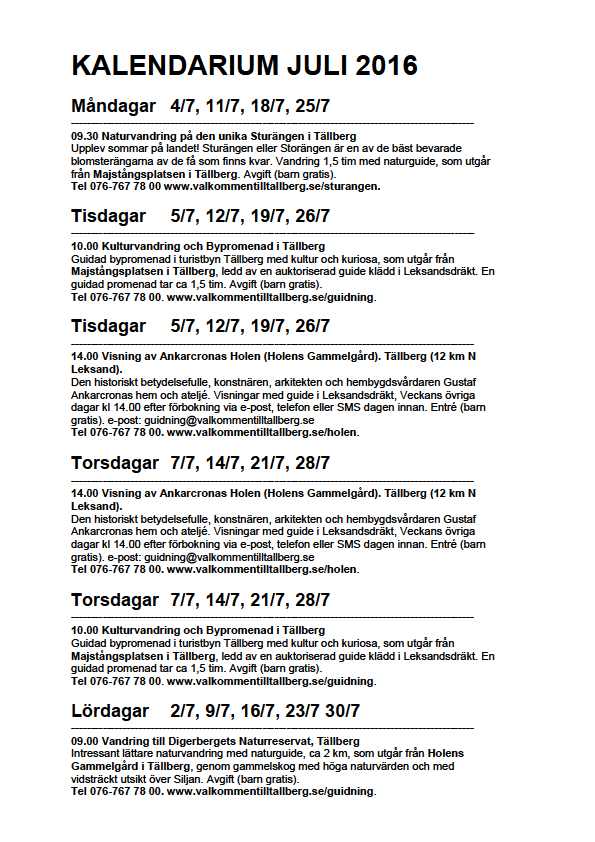 KALENDARIUM JULI 2016

Måndagar 4/7, 11/7, 18/7, 25/7

09.30 Naturvandring på den unika Sturängen i Tällberg
Upplev sommar på landet! Sturängen eller Storängen är en av de bäst bevarade blomsterängarna av de få som finns kvar. Vandring 1,5 tim med naturguide, som utgår från Majstångsplatsen i Tällberg. Avgift (barn gratis).
Tel 076-767 78 00 www.valkommentilltallberg.se/sturangen.

Tisdagar 5/7, 12/7, 19/7, 26/7

10.00 Kulturvandring och Bypromenad i Tällberg
Guidad bypromenad i turistbyn Tällberg med kultur och kuriosa, som utgår från Majstångsplatsen i Tällberg, ledd av en auktoriserad guide klädd i Leksandsdräkt. En guidad promenad tar ca 1,5 tim. Avgift (barn gratis).
Tel 076-767 78 00. www.valkommentilltallberg.se/guidning.

Tisdagar 5/7, 12/7, 19/7, 26/7

14.00 Visning av Ankarcronas Holen (Holens Gammelgård). Tällberg (12 km N Leksand).
Den historiskt betydelsefulle, konstnären, arkitekten och hembygdsvårdaren Gustaf Ankarcronas hem och ateljé. Visningar med guide i Leksandsdräkt, Veckans övriga dagar kl 14.00 efter förbokning via e-post, telefon eller SMS dagen innan. Entré (barn gratis). e-post: guidning@valkommentilltallberg.se
Tel 076-767 78 00. www.valkommentilltallberg.se/holen.

Torsdagar 7/7, 14/7, 21/7, 28/7

14.00 Visning av Ankarcronas Holen (Holens Gammelgård). Tällberg (12 km N Leksand).
Den historiskt betydelsefulle, konstnären, arkitekten och hembygdsvårdaren Gustaf Ankarcronas hem och ateljé. Visningar med guide i Leksandsdräkt, Veckans övriga dagar kl 14.00 efter förbokning via e-post, telefon eller SMS dagen innan. Entré (barn gratis). e-post: guidning@valkommentilltallberg.se
Tel 076-767 78 00. www.valkommentilltallberg.se/holen.

Torsdagar 7/7, 14/7, 21/7, 28/7

10.00 Kulturvandring och Bypromenad i Tällberg
Guidad bypromenad i turistbyn Tällberg med kultur och kuriosa, som utgår från Majstångsplatsen i Tällberg, ledd av en auktoriserad guide klädd i Leksandsdräkt. En guidad promenad tar ca 1,5 tim. Avgift (barn gratis).
Tel 076-767 78 00. www.valkommentilltallberg.se/guidning.

Lördagar 2/7, 9/7, 16/7, 23/7 30/7

09.00 Vandring till Digerbergets Naturreservat, Tällberg
Intressant lättare naturvandring med naturguide, ca 2 km, som utgår från Holens Gammelgård i Tällberg, genom gammelskog med höga naturvärden och med vidsträckt utsikt över Siljan. Avgift (barn gratis).
Tel 076-767 78 00. www.valkommentilltallberg.se/guidning.